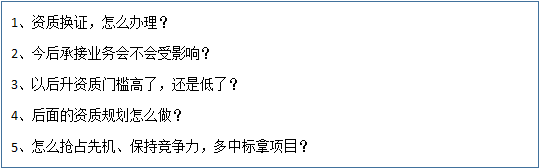 1、资质换证，怎么办理？

2、今后承接业务会不会受影响？

3、以后升资质门槛高了，还是低了？

4、后面的资质规划怎么做？

5、怎么抢占先机、保持竞争力，多中标拿项目？